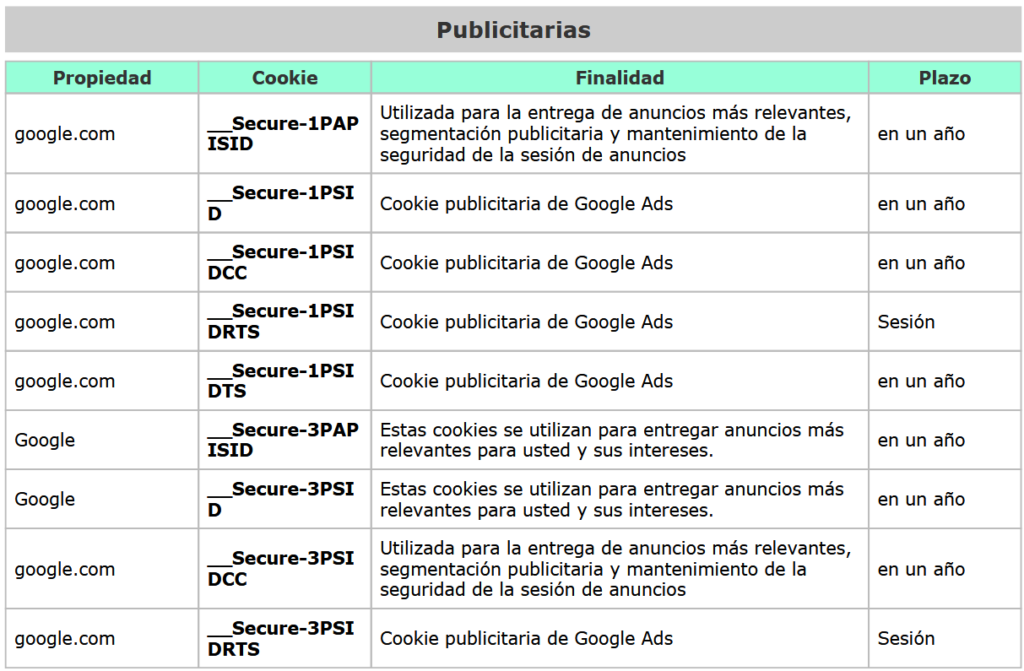 Publicitarias

| Propiedad | Cookie | Finalidad | Plazo |
|---|---|---|---|
| google.com | __Secure-1PAPISID | Utilizada para la entrega de anuncios más relevantes, segmentación publicitaria y mantenimiento de la seguridad de la sesión de anuncios | en un año |
| google.com | __Secure-1PSID | Cookie publicitaria de Google Ads | en un año |
| google.com | __Secure-1PSIDCC | Cookie publicitaria de Google Ads | en un año |
| google.com | __Secure-1PSIDRTS | Cookie publicitaria de Google Ads | Sesión |
| google.com | __Secure-1PSIDTS | Cookie publicitaria de Google Ads | en un año |
| Google | __Secure-3PAPISID | Estas cookies se utilizan para entregar anuncios más relevantes para usted y sus intereses. | en un año |
| Google | __Secure-3PSID | Estas cookies se utilizan para entregar anuncios más relevantes para usted y sus intereses. | en un año |
| google.com | __Secure-3PSIDCC | Utilizada para la entrega de anuncios más relevantes, segmentación publicitaria y mantenimiento de la seguridad de la sesión de anuncios | en un año |
| google.com | __Secure-3PSIDRTS | Cookie publicitaria de Google Ads | Sesión |